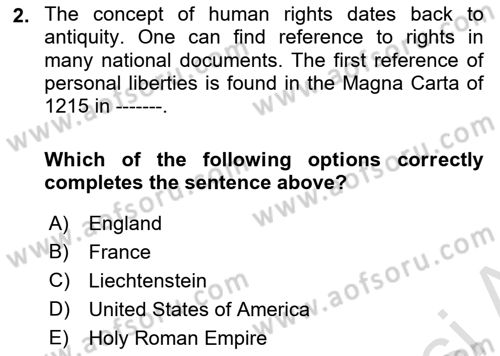 2. The concept of human rights dates back to antiquity. One can find reference to rights in many national documents. The first reference of personal liberties is found in the Magna Carta of 1215 in -------.

Which of the following options correctly completes the sentence above?

A) England
B) France
C) Liechtenstein
D) United States of America
E) Holy Roman Empire

www.aofsoru.com